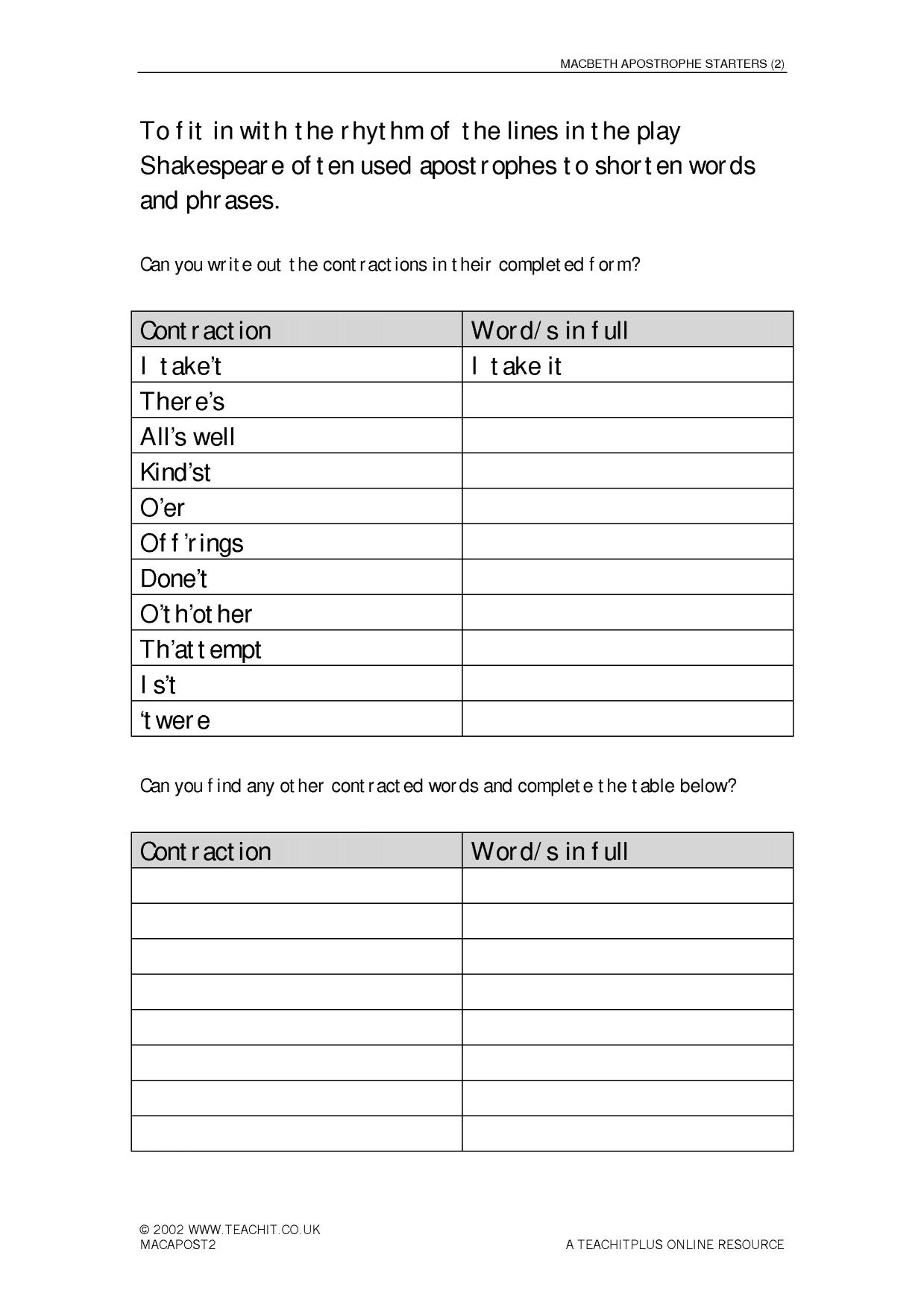 MACBETH APOSTROPHE STARTERS (2)

To fit in with the rhythm of the lines in the play Shakespeare often used apostrophes to shorten words and phrases.

Can you write out the contractions in their completed form?

| Contraction | Word/s in full |
|---|---|
| I take't | I take it |
| There's | |
| All's well | |
| Kind'st | |
| O'er | |
| Off'rings | |
| Done't | |
| O'th'other | |
| Th'attempt | |
| Is't | |
| 'twere | |

Can you find any other contracted words and complete the table below?

| Contraction | Word/s in full |
|---|---|
| | |
| | |
| | |
| | |
| | |
| | |
| | |
| | |

© 2002 WWW.TEACHIT.CO.UK
MACAPOST2

A TEACHITPLUS ONLINE RESOURCE